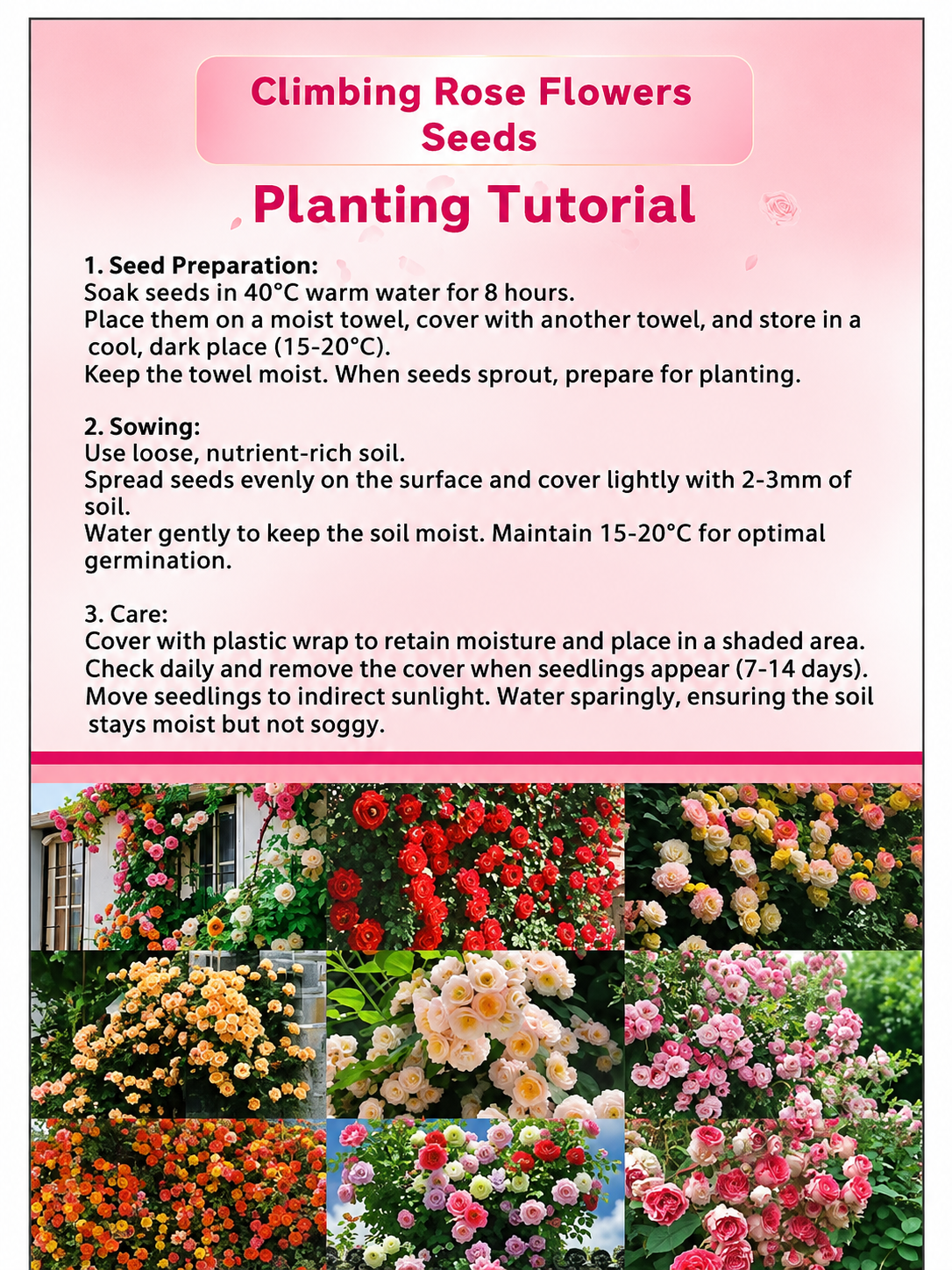 Climbing Rose Flowers Seeds

Planting Tutorial

1. Seed Preparation:
Soak seeds in 40°C warm water for 8 hours.
Place them on a moist towel, cover with another towel, and store in a cool, dark place (15-20°C).
Keep the towel moist. When seeds sprout, prepare for planting.

2. Sowing:
Use loose, nutrient-rich soil.
Spread seeds evenly on the surface and cover lightly with 2-3mm of soil.
Water gently to keep the soil moist. Maintain 15-20°C for optimal germination.

3. Care:
Cover with plastic wrap to retain moisture and place in a shaded area.
Check daily and remove the cover when seedlings appear (7-14 days).
Move seedlings to indirect sunlight. Water sparingly, ensuring the soil stays moist but not soggy.